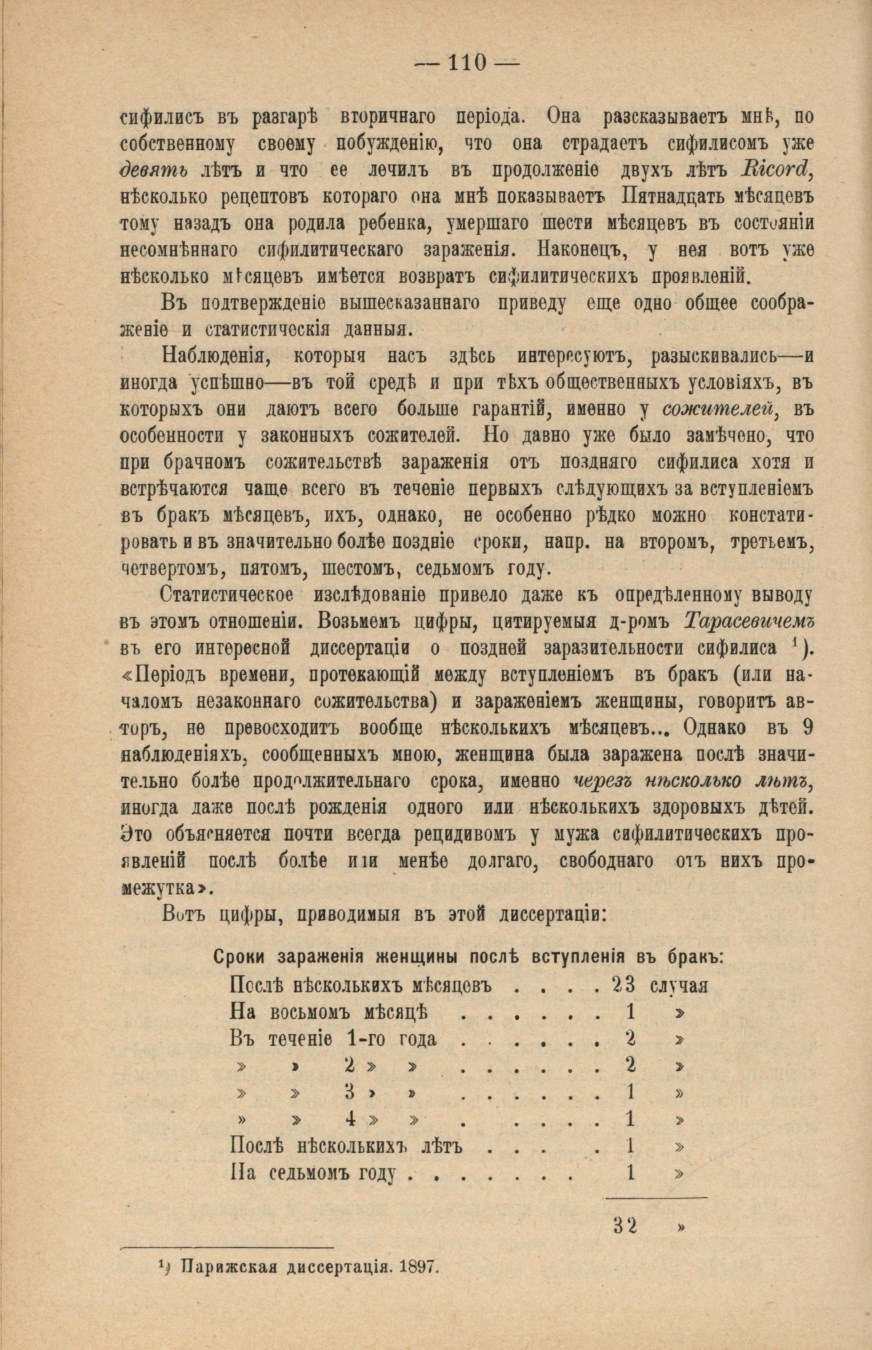 — 110 —

сифилисъ въ разгарѣ вторичнаго періода. Она разсказываетъ мнѣ, по собственному своему побужденію, что она страдаетъ сифилисомъ уже девять лѣтъ и что ее лечилъ въ продолженіе двухъ лѣтъ Ricord, нѣсколько рецептовъ котораго она мнѣ показываетъ Пятнадцать мѣсяцевъ тому назадъ она родила ребенка, умершаго шести мѣсяцевъ въ состояніи несомнѣннаго сифилитическаго зараженія. Наконецъ, у нея вотъ уже нѣсколько мѣсяцевъ имѣется возвратъ сифилитическихъ проявленій.

Въ подтвержденіе вышесказаннаго приведу еще одно общее соображеніе и статистическія данныя.

Наблюденія, которыя насъ здѣсь интересуютъ, разыскивались—и иногда успѣшно—въ той средѣ и при тѣхъ общественныхъ условіяхъ, въ которыхъ они даютъ всего больше гарантій, именно у сожителей, въ особенности у законныхъ сожителей. Но давно уже было замѣчено, что при брачномъ сожительствѣ зараженія отъ поздняго сифилиса хотя и встрѣчаются чаще всего въ теченіе первыхъ слѣдующихъ за вступленіемъ въ бракъ мѣсяцевъ, ихъ, однако, не особенно рѣдко можно констатировать и въ значительно болѣе поздніе сроки, напр. на второмъ, третьемъ, четвертомъ, пятомъ, шестомъ, седьмомъ году.

Статистическое изслѣдованіе привело даже къ опредѣленному выводу въ этомъ отношеніи. Возьмемъ цифры, цитируемыя д-ромъ Тарасевичемъ въ его интересной диссертаціи о поздней заразительности сифилиса $^{1}$). «Періодъ времени, протекающій между вступленіемъ въ бракъ (или началомъ незаконнаго сожительства) и зараженіемъ женщины, говоритъ авторъ, не превосходитъ вообще нѣсколькихъ мѣсяцевъ... Однако въ 9 наблюденіяхъ, сообщенныхъ мною, женщина была заражена послѣ значительно болѣе продолжительнаго срока, именно черезъ нѣсколько лѣтъ, иногда даже послѣ рожденія одного или нѣсколькихъ здоровыхъ дѣтей. Это объясняется почти всегда рецидивомъ у мужа сифилитическихъ проявленій послѣ болѣе или менѣе долгаго, свободнаго отъ нихъ промежутка».

Вотъ цифры, приводимыя въ этой диссертаціи:

Сроки зараженія женщины послѣ вступленія въ бракъ:
Послѣ нѣсколькихъ мѣсяцевъ 23 случая
На восьмомъ мѣсяцѣ 1 »
Въ теченіе 1-го года 2 »
» » 2 » » 2 »
» » 3 » » 1 »
» » 4 » » 1 »
Послѣ нѣсколькихъ лѣтъ 1 »
На седьмомъ году 1 »

32 »

$^{1}$) Парижская диссертація. 1897.